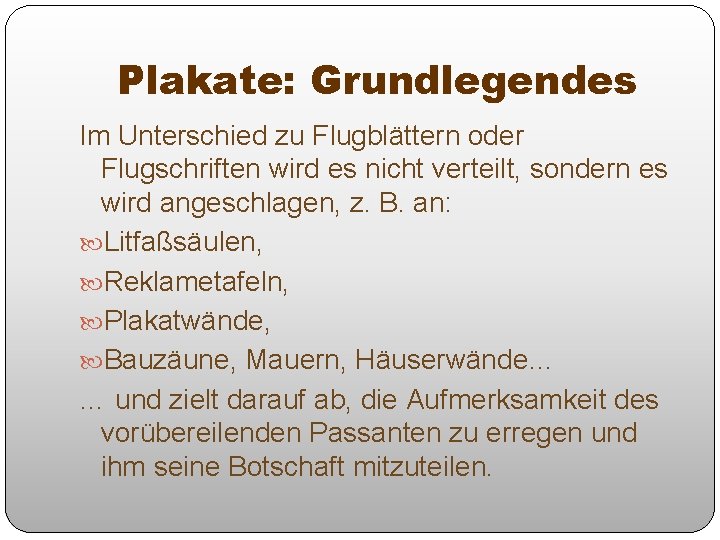 Plakate: Grundlegendes

Im Unterschied zu Flugblättern oder Flugschriften wird es nicht verteilt, sondern es wird angeschlagen, z. B. an:

Litfaßsäulen,

Reklametafeln,

Plakatwände,

Bauzäune, Mauern, Häuserwände...

… und zielt darauf ab, die Aufmerksamkeit des vorübereilenden Passanten zu erregen und ihm seine Botschaft mitzuteilen.